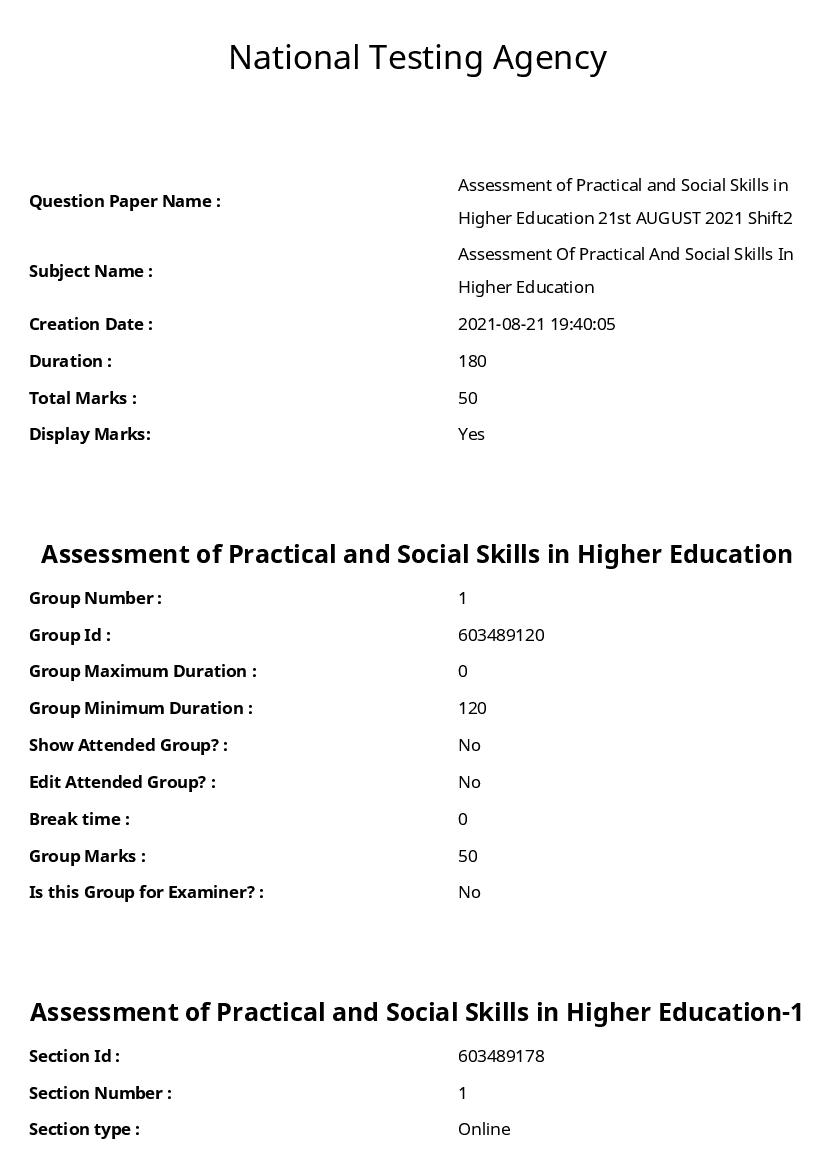 National Testing Agency

Question Paper Name : Assessment of Practical and Social Skills in Higher Education 21st AUGUST 2021 Shift2
Subject Name : Assessment Of Practical And Social Skills In Higher Education
Creation Date : 2021-08-21 19:40:05
Duration : 180
Total Marks : 50
Display Marks: Yes

Assessment of Practical and Social Skills in Higher Education

Group Number : 1
Group Id : 603489120
Group Maximum Duration : 0
Group Minimum Duration : 120
Show Attended Group? : No
Edit Attended Group? : No
Break time : 0
Group Marks : 50
Is this Group for Examiner? : No

Assessment of Practical and Social Skills in Higher Education-1

Section Id : 603489178
Section Number : 1
Section type : Online